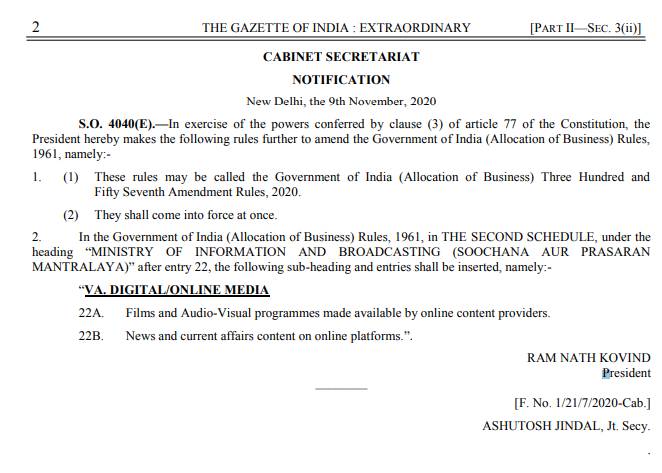 2 THE GAZETTE OF INDIA : EXTRAORDINARY [PART II—SEC. 3(ii)]

CABINET SECRETARIAT

NOTIFICATION

New Delhi, the 9th November, 2020

S.O. 4040(E).—In exercise of the powers conferred by clause (3) of article 77 of the Constitution, the President hereby makes the following rules further to amend the Government of India (Allocation of Business) Rules, 1961, namely:-

1. (1) These rules may be called the Government of India (Allocation of Business) Three Hundred and Fifty Seventh Amendment Rules, 2020.

(2) They shall come into force at once.

2. In the Government of India (Allocation of Business) Rules, 1961, in THE SECOND SCHEDULE, under the heading "MINISTRY OF INFORMATION AND BROADCASTING (SOOCHANA AUR PRASARAN MANTRALAYA)" after entry 22, the following sub-heading and entries shall be inserted, namely:-

"VA. DIGITAL/ONLINE MEDIA

22A. Films and Audio-Visual programmes made available by online content providers.

22B. News and current affairs content on online platforms.".

RAM NATH KOVIND
President

[F. No. 1/21/7/2020-Cab.]
ASHUTOSH JINDAL, Jt. Secy.